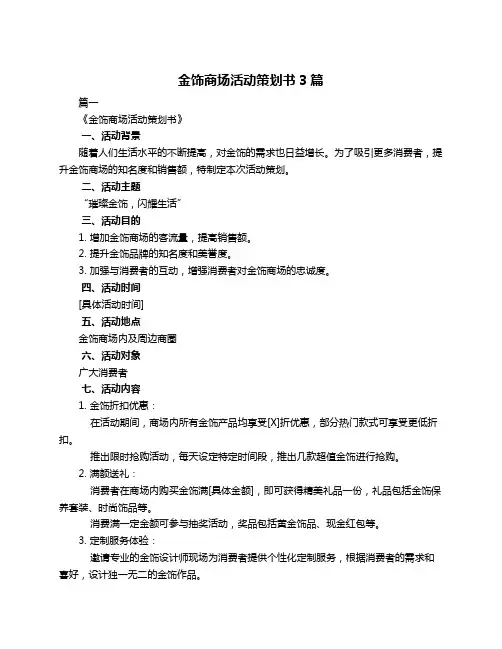 金饰商场活动策划书 3 篇

篇一

《金饰商场活动策划书》

一、活动背景

随着人们生活水平的不断提高，对金饰的需求也日益增长。为了吸引更多消费者，提升金饰商场的知名度和销售额，特制定本次活动策划。

二、活动主题

"璀璨金饰，闪耀生活"

三、活动目的

1. 增加金饰商场的客流量，提高销售额。

2. 提升金饰品牌的知名度和美誉度。

3. 加强与消费者的互动，增强消费者对金饰商场的忠诚度。

四、活动时间

[具体活动时间]

五、活动地点

金饰商场内及周边商圈

六、活动对象

广大消费者

七、活动内容

1. 金饰折扣优惠：

在活动期间，商场内所有金饰产品均享受[X]折优惠，部分热门款式可享受更低折扣。

推出限时抢购活动，每天设定特定时间段，推出几款超值金饰进行抢购。

2. 满额送礼：

消费者在商场内购买金饰满[具体金额]，即可获得精美礼品一份，礼品包括金饰保养套装、时尚饰品等。

消费满一定金额可参与抽奖活动，奖品包括黄金饰品、现金红包等。

3. 定制服务体验：

邀请专业的金饰设计师现场为消费者提供个性化定制服务，根据消费者的需求和喜好，设计独一无二的金饰作品。